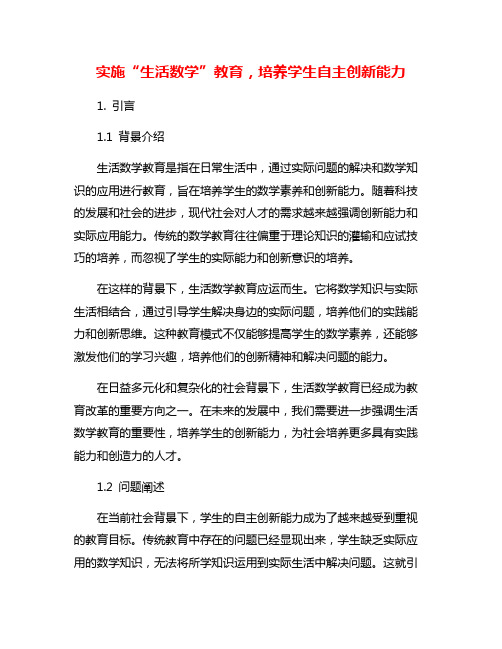 实施“生活数学”教育，培养学生自主创新能力

1. 引言

1.1 背景介绍

生活数学教育是指在日常生活中，通过实际问题的解决和数学知识的应用进行教育，旨在培养学生的数学素养和创新能力。随着科技的发展和社会的进步，现代社会对人才的需求越来越强调创新能力和实际应用能力。传统的数学教育往往偏重于理论知识的灌输和应试技巧的培养，而忽视了学生的实际能力和创新意识的培养。

在这样的背景下，生活数学教育应运而生。它将数学知识与实际生活相结合，通过引导学生解决身边的实际问题，培养他们的实践能力和创新思维。这种教育模式不仅能够提高学生的数学素养，还能够激发他们的学习兴趣，培养他们的创新精神和解决问题的能力。

在日益多元化和复杂化的社会背景下，生活数学教育已经成为教育改革的重要方向之一。在未来的发展中，我们需要进一步强调生活数学教育的重要性，培养学生的创新能力，为社会培养更多具有实践能力和创造力的人才。

1.2 问题阐述

在当前社会背景下，学生的自主创新能力成为了越来越受到重视的教育目标。传统教育中存在的问题已经显现出来，学生缺乏实际应用的数学知识，无法将所学知识运用到实际生活中解决问题。这就引